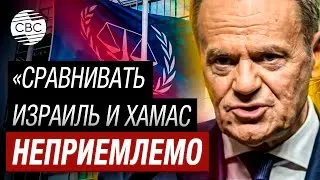 CBC

«СРАВНИВАТЬ ИЗРАИЛЬ И ХАМАС НЕПРИЕМЛЕМО